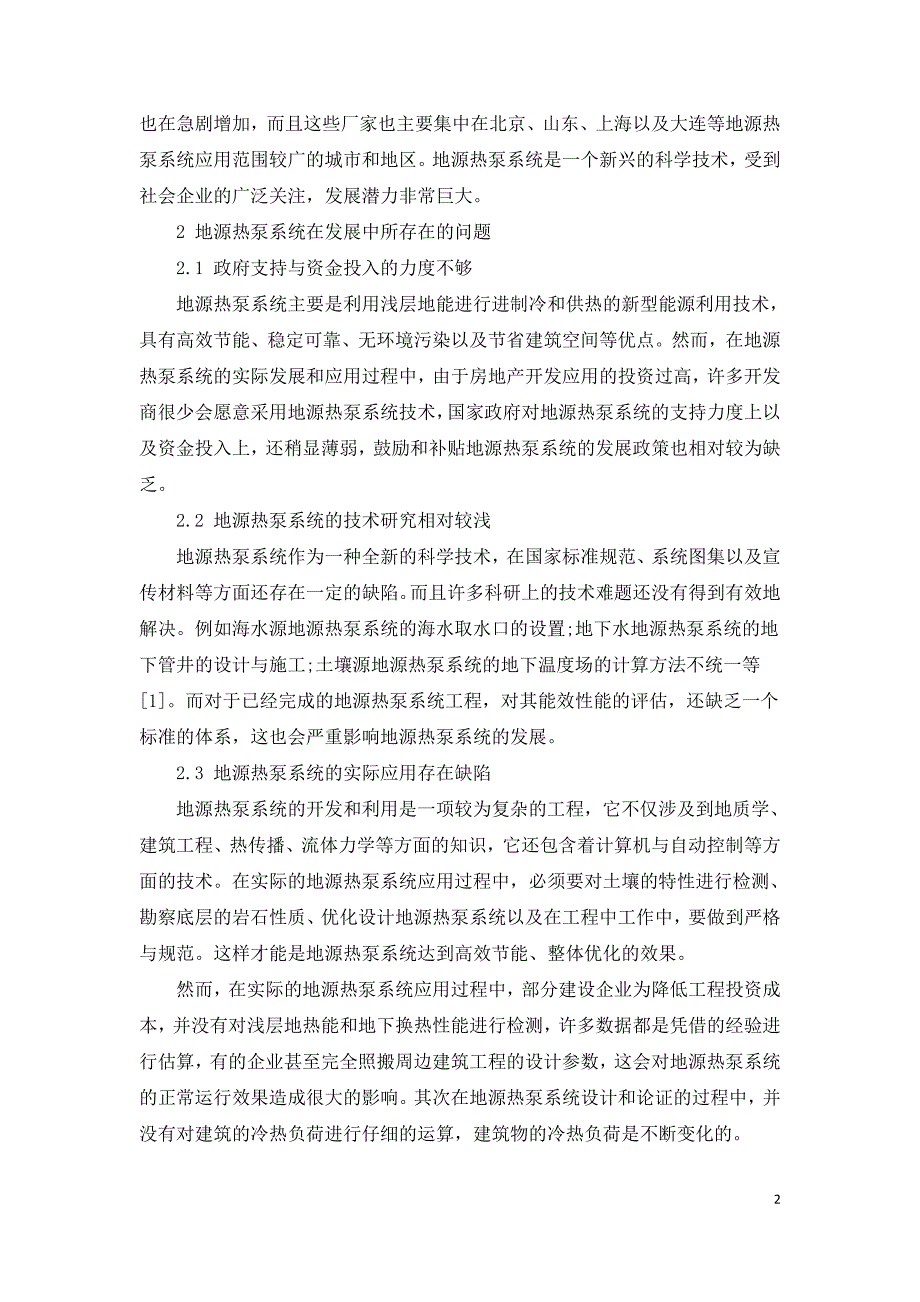 也在急剧增加，而且这些厂家也主要集中在北京、山东、上海以及大连等地源热泵系统应用范围较广的城市和地区。地源热泵系统是一个新兴的科学技术，受到社会企业的广泛关注，发展潜力非常巨大。

2 地源热泵系统在发展中所存在的问题

2.1 政府支持与资金投入的力度不够

地源热泵系统主要是利用浅层地能进行进制冷和供热的新型能源利用技术，具有高效节能、稳定可靠、无环境污染以及节省建筑空间等优点。然而，在地源热泵系统的实际发展和应用过程中，由于房地产开发应用的投资过高，许多开发商很少会愿意采用地源热泵系统技术，国家政府对地源热泵系统的支持力度上以及资金投入上，还稍显薄弱，鼓励和补贴地源热泵系统的发展政策也相对较为缺乏。

2.2 地源热泵系统的技术研究相对较浅

地源热泵系统作为一种全新的科学技术，在国家标准规范、系统图集以及宣传材料等方面还存在一定的缺陷。而且许多科研上的技术难题还没有得到有效地解决。例如海水源地源热泵系统的海水取水口的设置;地下水地源热泵系统的地下管井的设计与施工;土壤源地源热泵系统的地下温度场的计算方法不统一等[1]。而对于已经完成的地源热泵系统工程，对其能效性能的评估，还缺乏一个标准的体系，这也会严重影响地源热泵系统的发展。

2.3 地源热泵系统的实际应用存在缺陷

地源热泵系统的开发和利用是一项较为复杂的工程，它不仅涉及到地质学、建筑工程、热传播、流体力学等方面的知识，它还包含着计算机与自动控制等方面的技术。在实际的地源热泵系统应用过程中，必须要对土壤的特性进行检测、勘察底层的岩石性质、优化设计地源热泵系统以及在工程中工作中，要做到严格与规范。这样才能是地源热泵系统达到高效节能、整体优化的效果。

然而，在实际的地源热泵系统应用过程中，部分建设企业为降低工程投资成本，并没有对浅层地热能和地下换热性能进行检测，许多数据都是凭借的经验进行估算，有的企业甚至完全照搬周边建筑工程的设计参数，这会对地源热泵系统的正常运行效果造成很大的影响。其次在地源热泵系统设计和论证的过程中，并没有对建筑的冷热负荷进行仔细的运算，建筑物的冷热负荷是不断变化的。

2